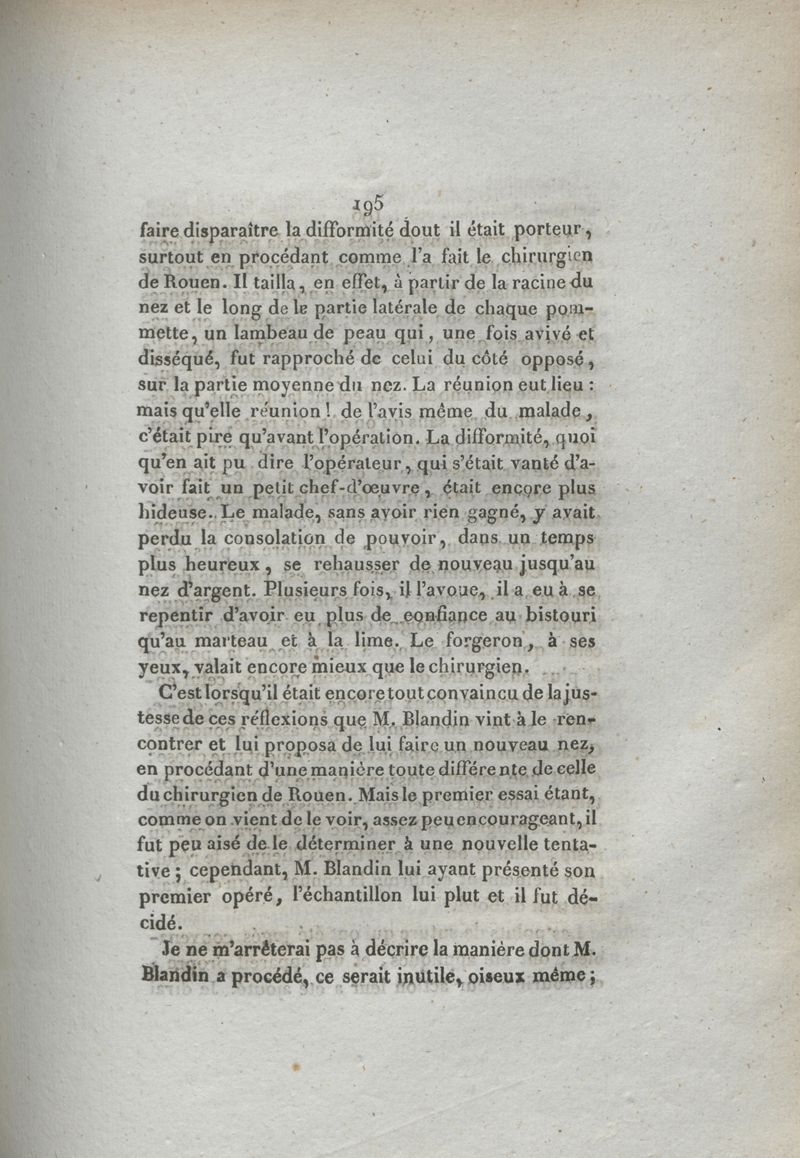 195

faire disparaître la difformité dout il était porteur, surtout en procédant comme l'a fait le chirurgien de Rouen. Il tailla, en effet, à partir de la racine du nez et le long de le partie latérale de chaque pommette, un lambeau de peau qui, une fois avivé et disséqué, fut rapproché de celui du côté opposé, sur la partie moyenne du nez. La réunion eut lieu : mais qu'elle réunion! de l'avis même du malade, c'était pire qu'avant l'opération. La difformité, quoi qu'en ait pu dire l'opérateur, qui s'était vanté d'avoir fait un petit chef-d'œuvre, était encore plus hideuse. Le malade, sans avoir rien gagné, y avait perdu la consolation de pouvoir, dans un temps plus heureux, se rehausser de nouveau jusqu'au nez d'argent. Plusieurs fois, il l'avoue, il a eu à se repentir d'avoir eu plus de confiance au bistouri qu'au marteau et à la lime. Le forgeron, à ses yeux, valait encore mieux que le chirurgien.

C'est lorsqu'il était encore tout convaincu de la justesse de ces réflexions que M. Blandin vint à le rencontrer et lui proposa de lui faire un nouveau nez, en procédant d'une manière toute différente de celle du chirurgien de Rouen. Mais le premier essai étant, comme on vient de le voir, assez peu encourageant, il fut peu aisé de le déterminer à une nouvelle tentative; cependant, M. Blandin lui ayant présenté son premier opéré, l'échantillon lui plut et il fut décidé.

Je ne m'arrêterai pas à décrire la manière dont M. Blandin a procédé, ce serait inutile, oiseux même;